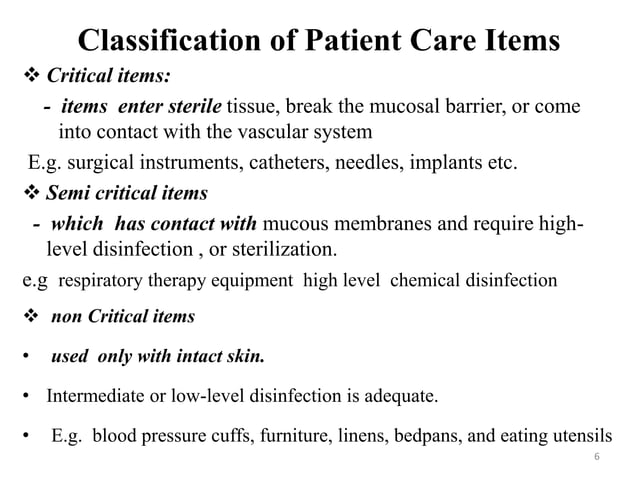 Classification of Patient Care Items

❖ Critical items:

- items enter sterile tissue, break the mucosal barrier, or come into contact with the vascular system

E.g. surgical instruments, catheters, needles, implants etc.

❖ Semi critical items

- which has contact with mucous membranes and require high-level disinfection , or sterilization.

e.g respiratory therapy equipment high level chemical disinfection

❖ non Critical items

• used only with intact skin.

• Intermediate or low-level disinfection is adequate.

• E.g. blood pressure cuffs, furniture, linens, bedpans, and eating utensils

6